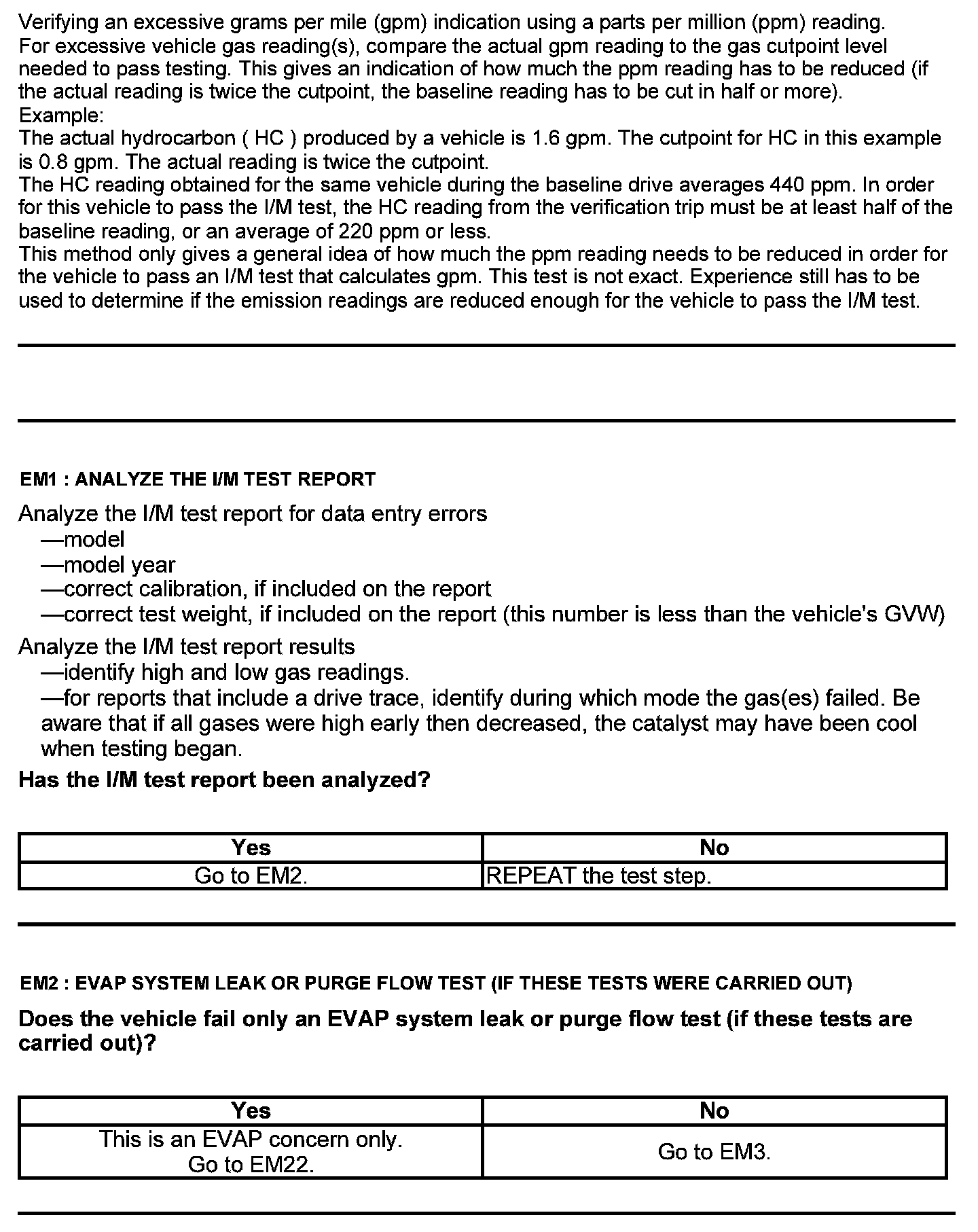 Verifying an excessive grams per mile (gpm) indication using a parts per million (ppm) reading.
For excessive vehicle gas reading(s), compare the actual gpm reading to the gas cutpoint level needed to pass testing. This gives an indication of how much the ppm reading has to be reduced (if the actual reading is twice the cutpoint, the baseline reading has to be cut in half or more).
Example:
The actual hydrocarbon ( HC ) produced by a vehicle is 1.6 gpm. The cutpoint for HC in this example is 0.8 gpm. The actual reading is twice the cutpoint.
The HC reading obtained for the same vehicle during the baseline drive averages 440 ppm. In order for this vehicle to pass the I/M test, the HC reading from the verification trip must be at least half of the baseline reading, or an average of 220 ppm or less.
This method only gives a general idea of how much the ppm reading needs to be reduced in order for the vehicle to pass an I/M test that calculates gpm. This test is not exact. Experience still has to be used to determine if the emission readings are reduced enough for the vehicle to pass the I/M test.

EM1 : ANALYZE THE I/M TEST REPORT

Analyze the I/M test report for data entry errors
—model
—model year
—correct calibration, if included on the report
—correct test weight, if included on the report (this number is less than the vehicle's GVW)

Analyze the I/M test report results
—identify high and low gas readings.
—for reports that include a drive trace, identify during which mode the gas(es) failed. Be aware that if all gases were high early then decreased, the catalyst may have been cool when testing began.

Has the I/M test report been analyzed?

| Yes | No |
|---|---|
| Go to EM2. | REPEAT the test step. |

EM2 : EVAP SYSTEM LEAK OR PURGE FLOW TEST (IF THESE TESTS WERE CARRIED OUT)

Does the vehicle fail only an EVAP system leak or purge flow test (if these tests are carried out)?

| Yes | No |
|---|---|
| This is an EVAP concern only. Go to EM22. | Go to EM3. |